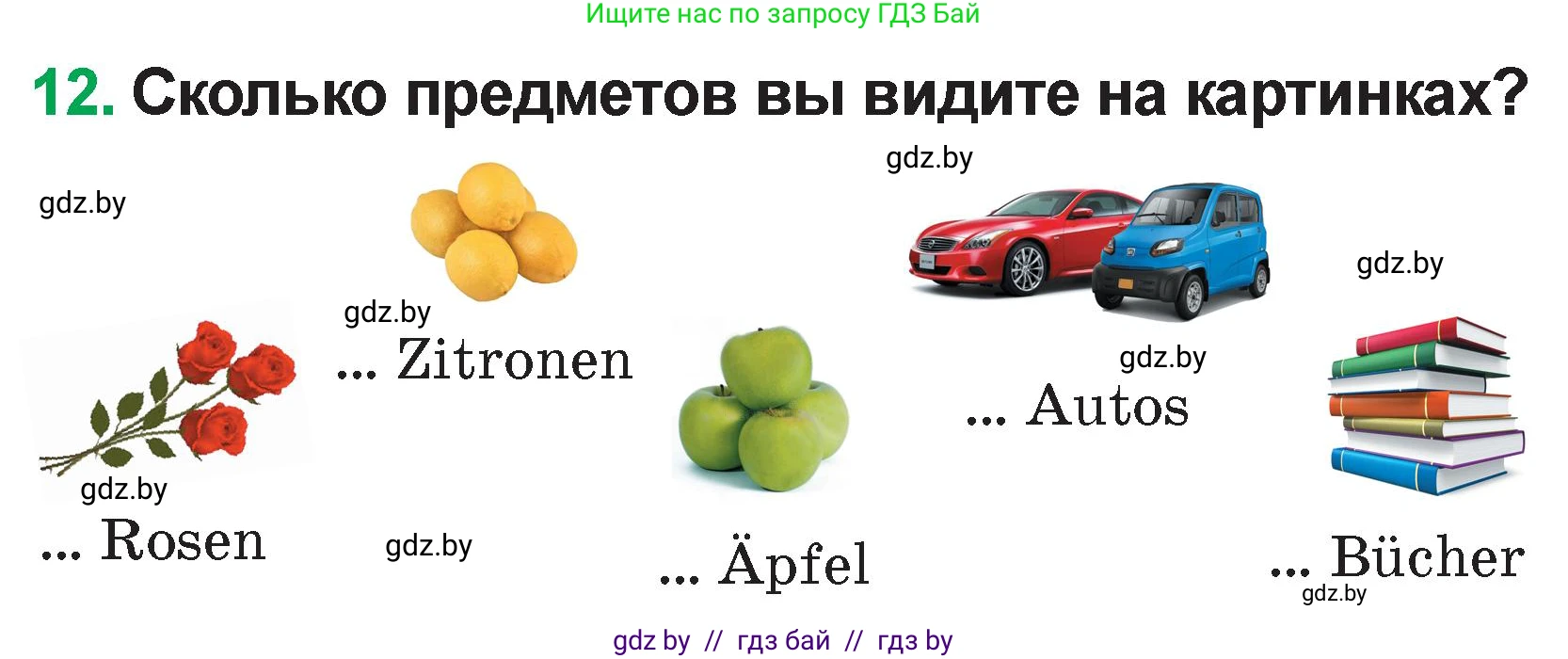 Ищите нас по запросу ГДЗ Бай

12. Сколько предметов вы видите на картинках?

gdz.by

gdz.by

gdz.by

gdz.by

... Zitronen

gdz.by

... Autos

gdz.by

... Rosen

gdz.by

... Äpfel

... Bücher

gdz.by

gdz by // гдз бай // гдз by